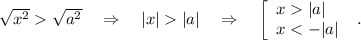 $\sqrt{x^2} > \sqrt{a^2} \quad \Rightarrow \quad |x| > |a| \quad \Rightarrow \quad \left[ \begin{array}{l} x > |a| \\ x < -|a| \end{array} \right. .$